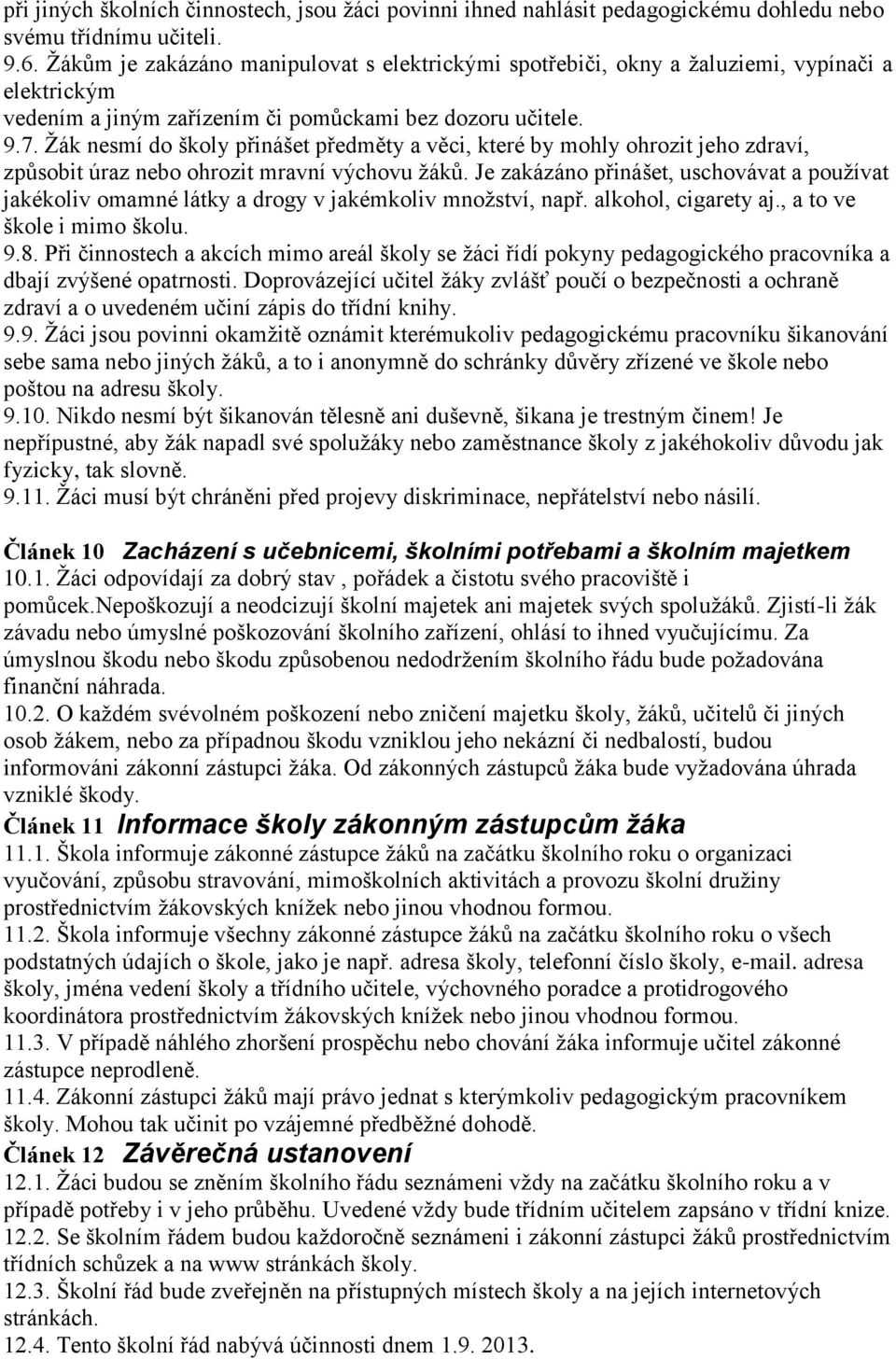 při jiných školních činnostech, jsou žáci povinni ihned nahlásit pedagogickému dohledu nebo svému třídnímu učiteli.
9.6. Žákům je zakázáno manipulovat s elektrickými spotřebiči, okny a žaluziemi, vypínači a elektrickým
vedením a jiným zařízením či pomůckami bez dozoru učitele.
9.7. Žák nesmí do školy přinášet předměty a věci, které by mohly ohrozit jeho zdraví, způsobit úraz nebo ohrozit mravní výchovu žáků. Je zakázáno přinášet, uschovávat a používat jakékoliv omamné látky a drogy v jakémkoliv množství, např. alkohol, cigarety aj., a to ve škole i mimo školu.
9.8. Při činnostech a akcích mimo areál školy se žáci řídí pokyny pedagogického pracovníka a dbají zvýšené opatrnosti. Doprovázející učitel žáky zvlášť poučí o bezpečnosti a ochraně zdraví a o uvedeném učiní zápis do třídní knihy.
9.9. Žáci jsou povinni okamžitě oznámit kterémukoliv pedagogickému pracovníku šikanování sebe sama nebo jiných žáků, a to i anonymně do schránky důvěry zřízené ve škole nebo poštou na adresu školy.
9.10. Nikdo nesmí být šikanován tělesně ani duševně, šikana je trestným činem! Je nepřípustné, aby žák napadl své spolužáky nebo zaměstnance školy z jakéhokoliv důvodu jak fyzicky, tak slovně.
9.11. Žáci musí být chráněni před projevy diskriminace, nepřátelství nebo násilí.

Článek 10 Zacházení s učebnicemi, školními potřebami a školním majetkem
10.1. Žáci odpovídají za dobrý stav , pořádek a čistotu svého pracoviště i pomůcek.Nepoškozují a neodcizují školní majetek ani majetek svých spolužáků. Zjistí-li žák závadu nebo úmyslné poškozování školního zařízení, ohlásí to ihned vyučujícímu. Za úmyslnou škodu nebo škodu způsobenou nedodržením školního řádu bude požadována finanční náhrada.
10.2. O každém svévolném poškození nebo zničení majetku školy, žáků, učitelů či jiných osob žákem, nebo za případnou škodu vzniklou jeho nekázní či nedbalostí, budou informováni zákonní zástupci žáka. Od zákonných zástupců žáka bude vyžadována úhrada vzniklé škody.
Článek 11 Informace školy zákonným zástupcům žáka
11.1. Škola informuje zákonné zástupce žáků na začátku školního roku o organizaci vyučování, způsobu stravování, mimoškolních aktivitách a provozu školní družiny prostřednictvím žákovských knížek nebo jinou vhodnou formou.
11.2. Škola informuje všechny zákonné zástupce žáků na začátku školního roku o všech podstatných údajích o škole, jako je např. adresa školy, telefonní číslo školy, e-mail. adresa školy, jména vedení školy a třídního učitele, výchovného poradce a protidrogového koordinátora prostřednictvím žákovských knížek nebo jinou vhodnou formou.
11.3. V případě náhlého zhoršení prospěchu nebo chování žáka informuje učitel zákonné zástupce neprodleně.
11.4. Zákonní zástupci žáků mají právo jednat s kterýmkoliv pedagogickým pracovníkem školy. Mohou tak učinit po vzájemné předběžné dohodě.
Článek 12 Závěrečná ustanovení
12.1. Žáci budou se zněním školního řádu seznámeni vždy na začátku školního roku a v případě potřeby i v jeho průběhu. Uvedené vždy bude třídním učitelem zapsáno v třídní knize.
12.2. Se školním řádem budou každoročně seznámeni i zákonní zástupci žáků prostřednictvím třídních schůzek a na www stránkách školy.
12.3. Školní řád bude zveřejněn na přístupných místech školy a na jejích internetových stránkách.
12.4. Tento školní řád nabývá účinnosti dnem 1.9. 2013.